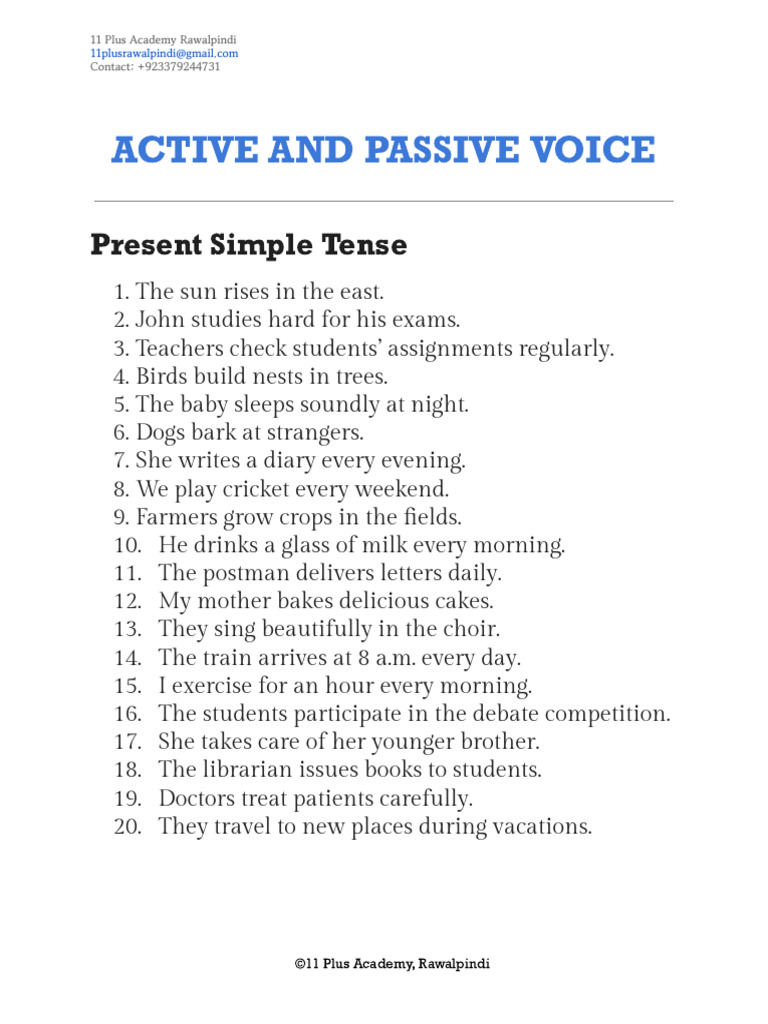 11 Plus Academy Rawalpindi
11plusrawalpindi@gmail.com
Contact: +923379244731

ACTIVE AND PASSIVE VOICE

Present Simple Tense

1. The sun rises in the east.
2. John studies hard for his exams.
3. Teachers check students' assignments regularly.
4. Birds build nests in trees.
5. The baby sleeps soundly at night.
6. Dogs bark at strangers.
7. She writes a diary every evening.
8. We play cricket every weekend.
9. Farmers grow crops in the fields.
10. He drinks a glass of milk every morning.
11. The postman delivers letters daily.
12. My mother bakes delicious cakes.
13. They sing beautifully in the choir.
14. The train arrives at 8 a.m. every day.
15. I exercise for an hour every morning.
16. The students participate in the debate competition.
17. She takes care of her younger brother.
18. The librarian issues books to students.
19. Doctors treat patients carefully.
20. They travel to new places during vacations.

©11 Plus Academy, Rawalpindi